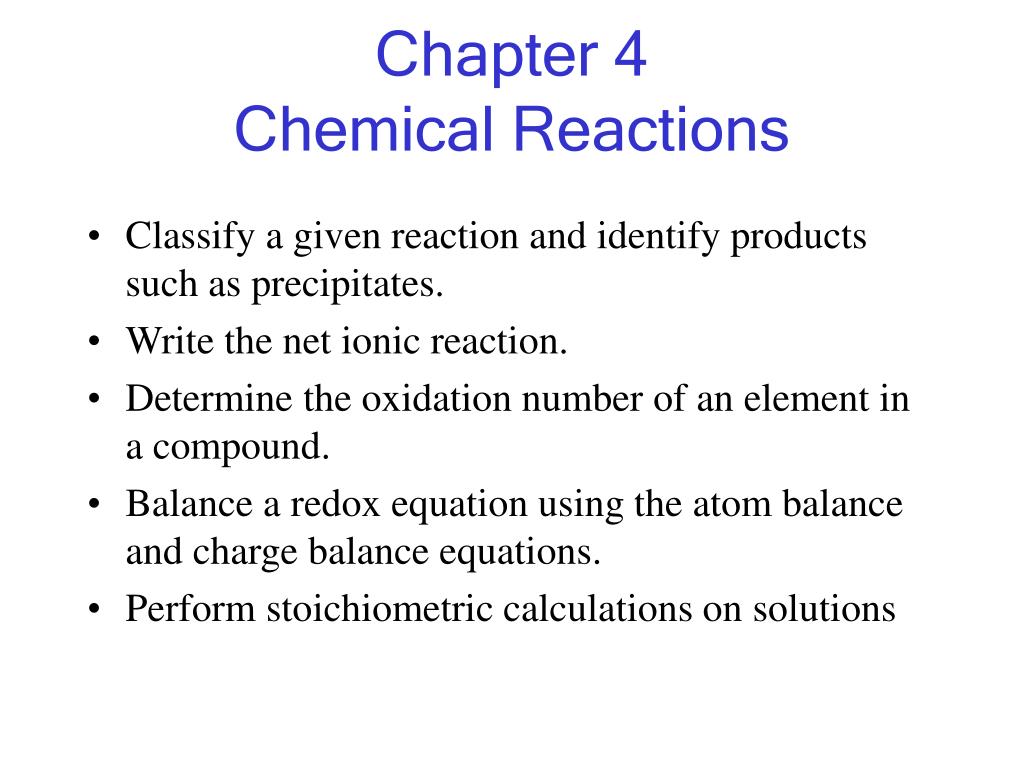 Chapter 4
Chemical Reactions

• Classify a given reaction and identify products such as precipitates.
• Write the net ionic reaction.
• Determine the oxidation number of an element in a compound.
• Balance a redox equation using the atom balance and charge balance equations.
• Perform stoichiometric calculations on solutions